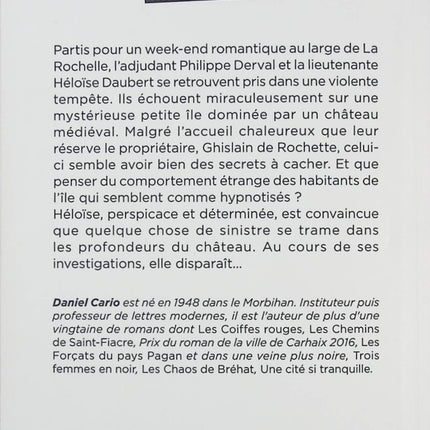 Partis pour un week-end romantique au large de La Rochelle, l'adjudant Philippe Derval et la lieutenante Héloïse Daubert se retrouvent pris dans une violente tempête. Ils échouent miraculeusement sur une mystérieuse petite île dominée par un château médiéval. Malgré l'accueil chaleureux que leur réserve le propriétaire, Ghislain de Rochette, celui-ci semble avoir bien des secrets à cacher. Et que penser du comportement étrange des habitants de l'île qui semblent comme hypnotisés ?
Héloïse, perspicace et déterminée, est convaincue que quelque chose de sinistre se trame dans les profondeurs du château. Au cours de ses investigations, elle disparaît...

Daniel Cario est né en 1948 dans le Morbihan. Instituteur puis professeur de lettres modernes, il est l'auteur de plus d'une vingtaine de romans dont Les Coiffes rouges, Les Chemins de Saint-Fiacre, Prix du roman de la ville de Carhaix 2016, Les Forçats du pays Pagan et dans une veine plus noire, Trois femmes en noir, Les Chaos de Bréhat, Une cité si tranquille.